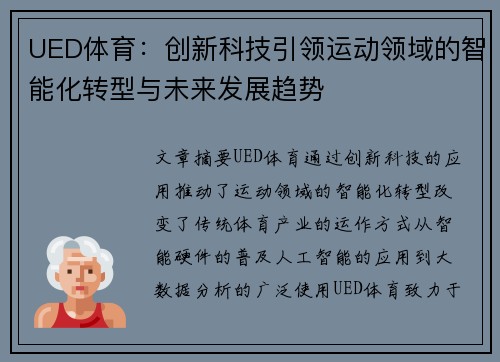 UED体育：创新科技引领运动领域的智能化转型与未来发展趋势

文章摘要UED体育通过创新科技的应用推动了运动领域的智能化转型改变了传统体育产业的运作方式从智能硬件的普及人工智能的应用到大数据分析的广泛使用UED体育致力于